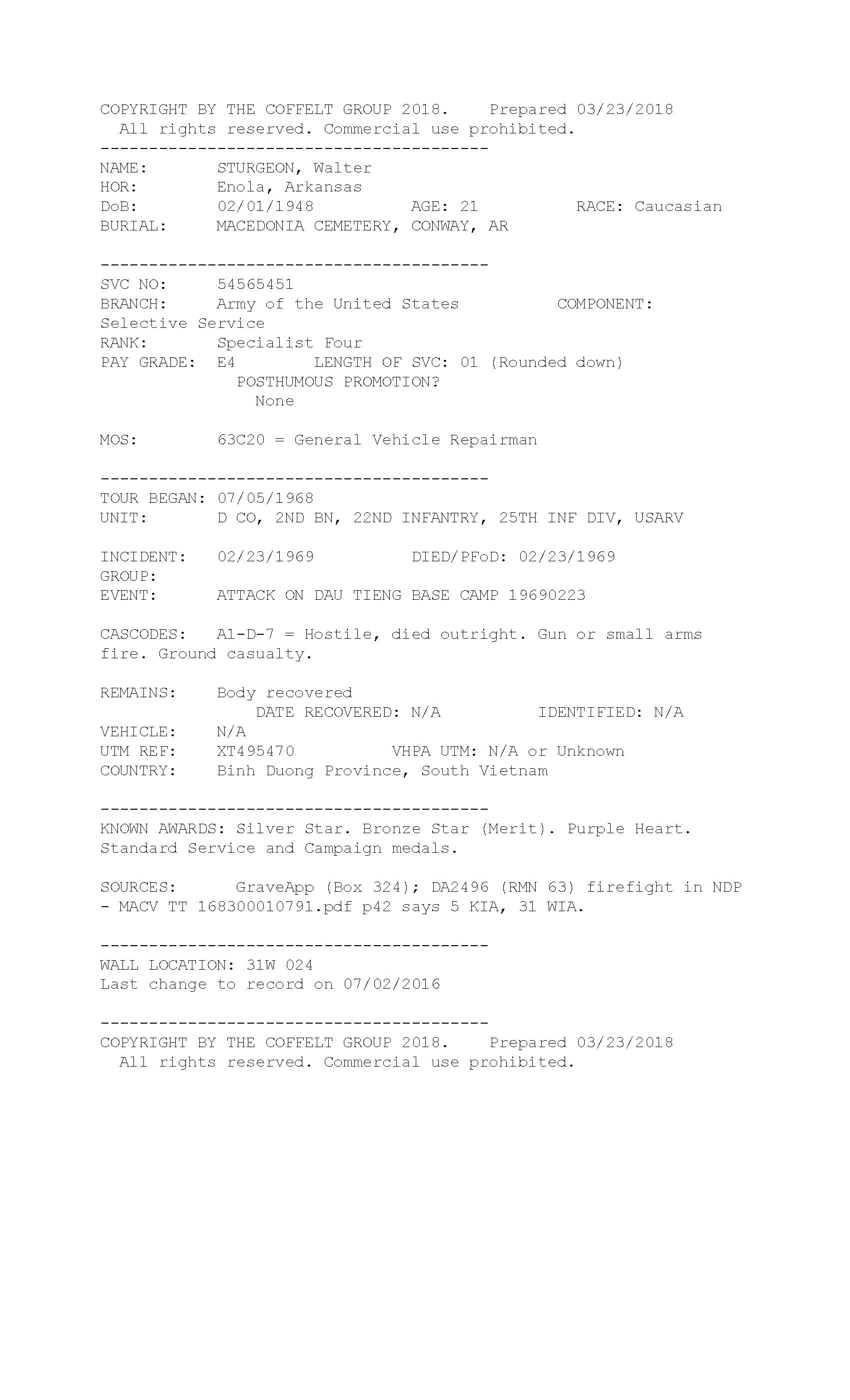 COPYRIGHT BY THE COFFELT GROUP 2018.    Prepared 03/23/2018
All rights reserved. Commercial use prohibited.
----------------------------------------
NAME:       STURGEON, Walter
HOR:        Enola, Arkansas
DoB:        02/01/1948        AGE: 21        RACE: Caucasian
BURIAL:     MACEDONIA CEMETERY, CONWAY, AR

----------------------------------------
SVC NO:     54565451
BRANCH:     Army of the United States        COMPONENT: Selective Service
RANK:       Specialist Four
PAY GRADE:  E4       LENGTH OF SVC: 01 (Rounded down)
POSTHUMOUS PROMOTION?
None

MOS:        63C20 = General Vehicle Repairman

----------------------------------------
TOUR BEGAN: 07/05/1968
UNIT:       D CO, 2ND BN, 22ND INFANTRY, 25TH INF DIV, USARV

INCIDENT:   02/23/1969        DIED/PFoD: 02/23/1969
GROUP:
EVENT:      ATTACK ON DAU TIENG BASE CAMP 19690223

CASCODES:   A1-D-7 = Hostile, died outright. Gun or small arms fire. Ground casualty.

REMAINS:    Body recovered
DATE RECOVERED: N/A        IDENTIFIED: N/A
VEHICLE:    N/A
UTM REF:    XT495470        VHPA UTM: N/A or Unknown
COUNTRY:    Binh Duong Province, South Vietnam

----------------------------------------
KNOWN AWARDS: Silver Star. Bronze Star (Merit). Purple Heart. Standard Service and Campaign medals.

SOURCES:      GraveApp (Box 324); DA2496 (RMN 63) firefight in NDP - MACV TT 168300010791.pdf p42 says 5 KIA, 31 WIA.

----------------------------------------
WALL LOCATION: 31W 024
Last change to record on 07/02/2016

----------------------------------------
COPYRIGHT BY THE COFFELT GROUP 2018.    Prepared 03/23/2018
All rights reserved. Commercial use prohibited.